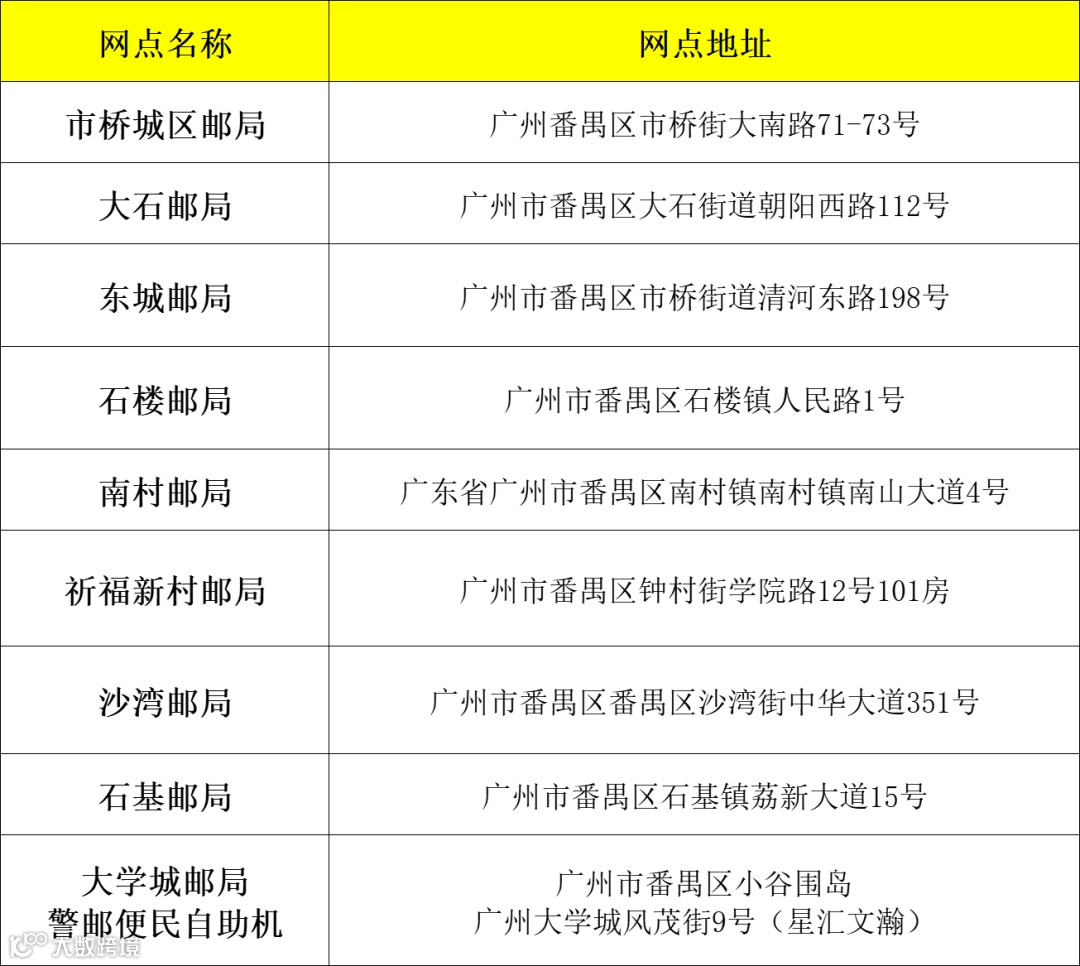 | 网点名称 | 网点地址 |
|---|---|
| 市桥城区邮局 | 广州番禺区市桥街大南路71-73号 |
| 大石邮局 | 广州市番禺区大石街道朝阳西路112号 |
| 东城邮局 | 广州市番禺区市桥街道清河东路198号 |
| 石楼邮局 | 广州市番禺区石楼镇人民路1号 |
| 南村邮局 | 广东省广州市番禺区南村镇南村镇南山大道4号 |
| 祈福新村邮局 | 广州市番禺区钟村街学院路12号101房 |
| 沙湾邮局 | 广州市番禺区番禺区沙湾街中华大道351号 |
| 石基邮局 | 广州市番禺区石基镇荔新大道15号 |
| 大学城邮局 警邮便民自助机 | 广州市番禺区小谷围岛 广州大学城风茂街9号（星汇文瀚） |

大数跨境